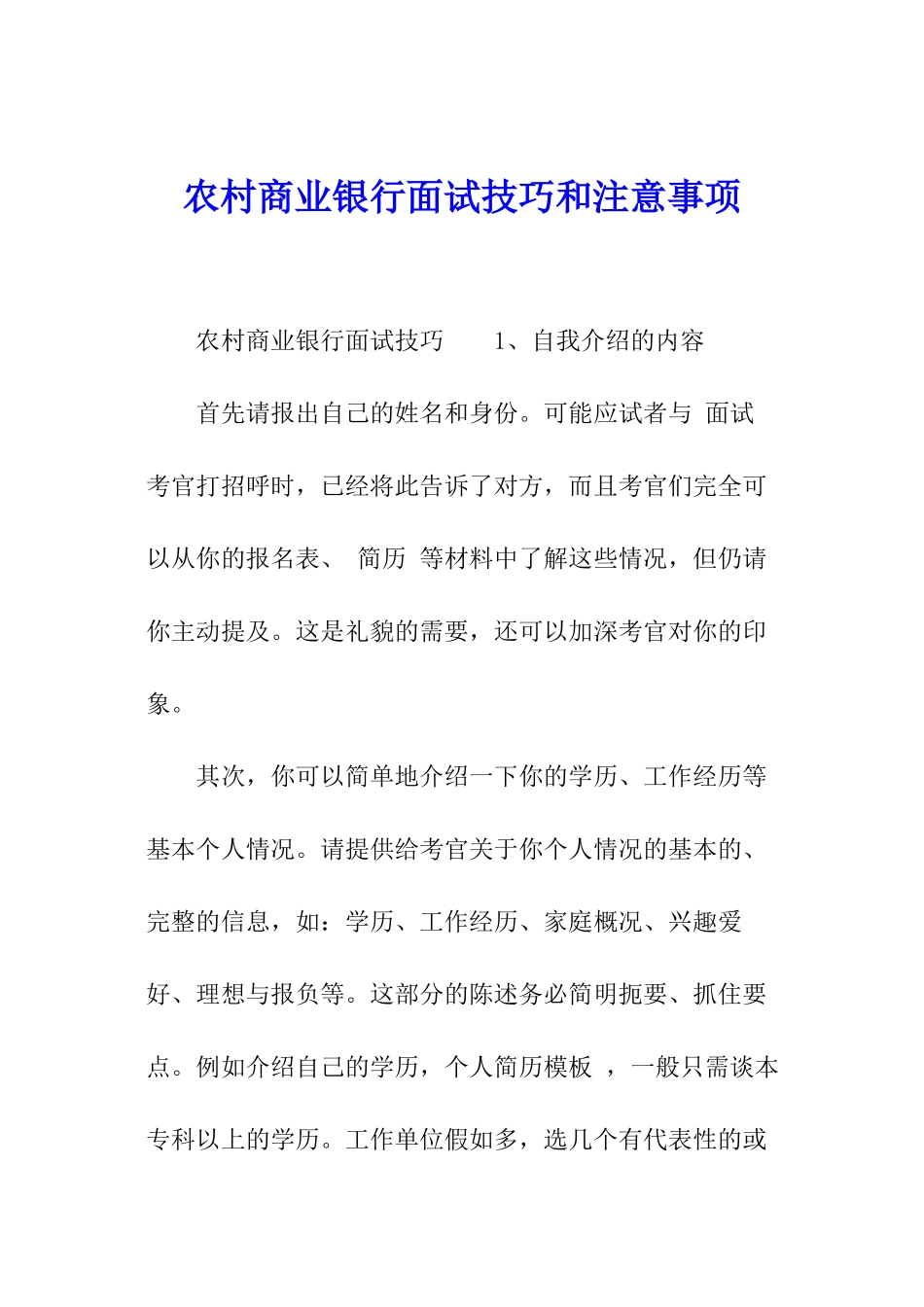 农村商业银行面试技巧和注意事项

农村商业银行面试技巧　　1、自我介绍的内容

首先请报出自己的姓名和身份。可能应试者与 面试考官打招呼时，已经将此告诉了对方，而且考官们完全可以从你的报名表、 简历 等材料中了解这些情况，但仍请你主动提及。这是礼貌的需要，还可以加深考官对你的印象。

其次，你可以简单地介绍一下你的学历、工作经历等基本个人情况。请提供给考官关于你个人情况的基本的、完整的信息，如：学历、工作经历、家庭概况、兴趣爱好、理想与报负等。这部分的陈述务必简明扼要、抓住要点。例如介绍自己的学历，个人简历模板 ，一般只需谈本专科以上的学历。工作单位假如多，选几个有代表性的或